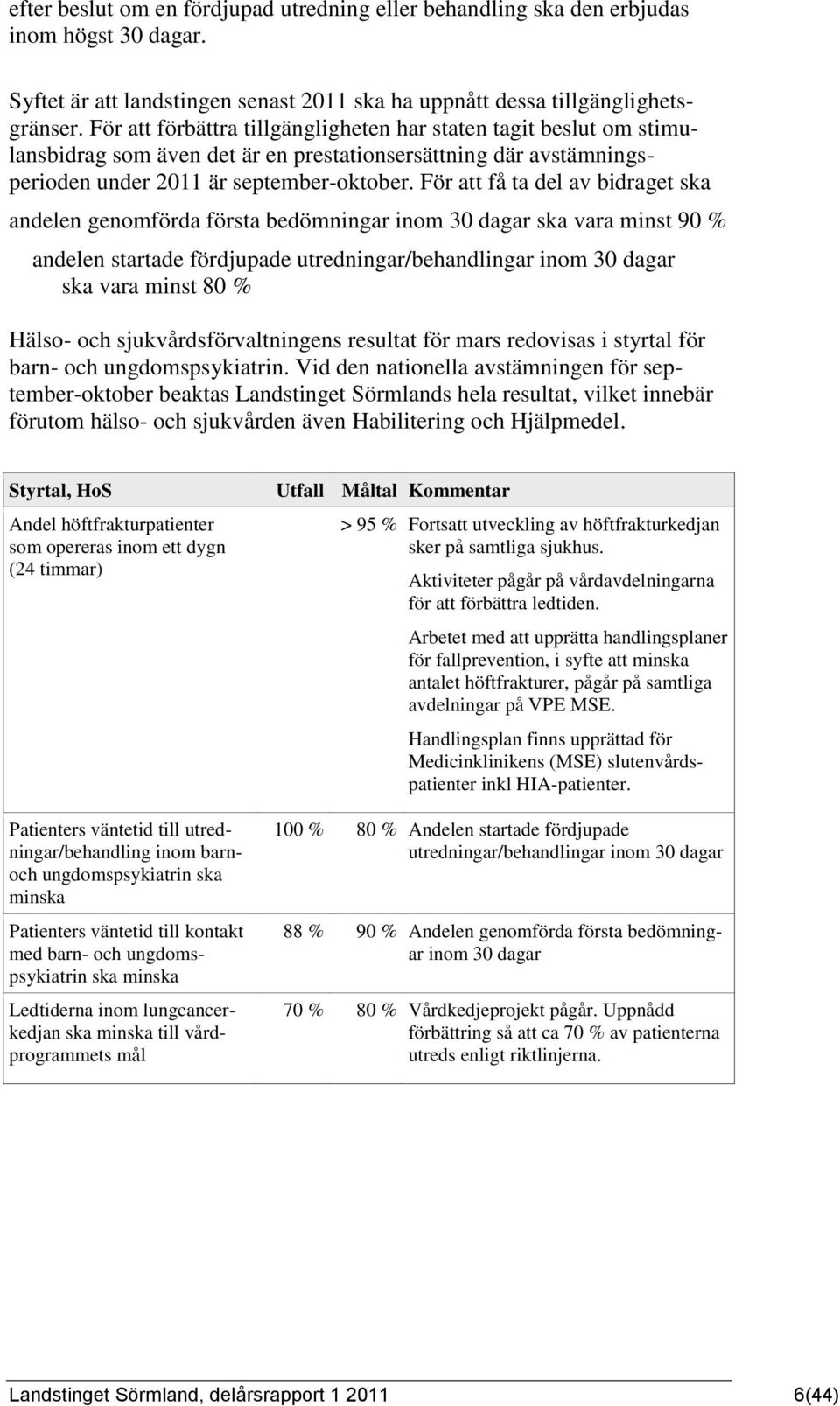 efter beslut om en fördjupad utredning eller behandling ska den erbjudas inom högst 30 dagar.

Syftet är att landstingen senast 2011 ska ha uppnått dessa tillgänglighetsgränser. För att förbättra tillgängligheten har staten tagit beslut om stimulansbidrag som även det är en prestationsersättning där avstämningsperioden under 2011 är september-oktober. För att få ta del av bidraget ska

andelen genomförda första bedömningar inom 30 dagar ska vara minst 90 %

andelen startade fördjupade utredningar/behandlingar inom 30 dagar ska vara minst 80 %

Hälso- och sjukvårdsförvaltningens resultat för mars redovisas i styrtal för barn- och ungdomspsykiatrin. Vid den nationella avstämningen för september-oktober beaktas Landstinget Sörmlands hela resultat, vilket innebär förutom hälso- och sjukvården även Habilitering och Hjälpmedel.

| Styrtal, HoS | Utfall | Måltal | Kommentar |
|---|---|---|---|
| Andel höftfrakturpatienter som opereras inom ett dygn (24 timmar) | | > 95 % | Fortsatt utveckling av höftfrakturkedjan sker på samtliga sjukhus. Aktiviteter pågår på vårdavdelningarna för att förbättra ledtiden. Arbetet med att upprätta handlingsplaner för fallprevention, i syfte att minska antalet höftfrakturer, pågår på samtliga avdelningar på VPE MSE. Handlingsplan finns upprättad för Medicinklinikens (MSE) slutenvårdspatienter inkl HIA-patienter. |
| Patienters väntetid till utredningar/behandling inom barn- och ungdomspsykiatrin ska minska | 100 % | 80 % | Andelen startade fördjupade utredningar/behandlingar inom 30 dagar |
| Patienters väntetid till kontakt med barn- och ungdomspsykiatrin ska minska | 88 % | 90 % | Andelen genomförda första bedömningar inom 30 dagar |
| Ledtiderna inom lungcancerkedjan ska minska till vårdprogrammets mål | 70 % | 80 % | Vårdkedjeprojekt pågår. Uppnådd förbättring så att ca 70 % av patienterna utreds enligt riktlinjerna. |

Landstinget Sörmland, delårsrapport 1 2011 6(44)